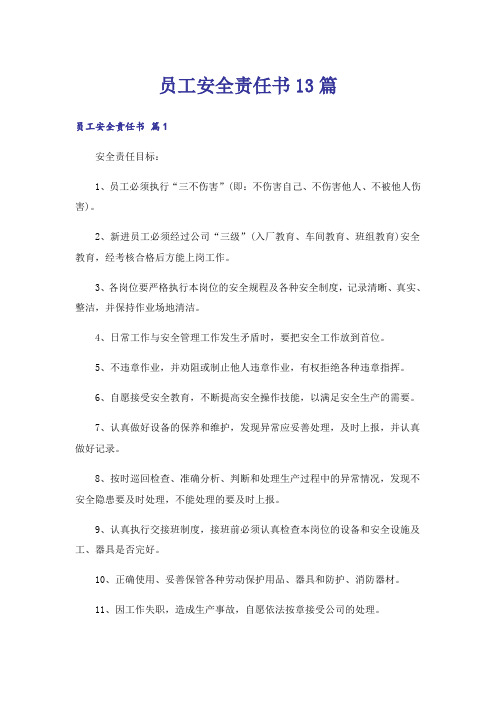 员工安全责任书13篇

员工安全责任书 篇1

安全责任目标：

1、员工必须执行“三不伤害”(即：不伤害自己、不伤害他人、不被他人伤害)。

2、新进员工必须经过公司“三级”(入厂教育、车间教育、班组教育)安全教育，经考核合格后方能上岗工作。

3、各岗位要严格执行本岗位的安全规程及各种安全制度，记录清晰、真实、整洁，并保持作业场地清洁。

4、日常工作与安全管理工作发生矛盾时，要把安全工作放到首位。

5、不违章作业，并劝阻或制止他人违章作业，有权拒绝各种违章指挥。

6、自愿接受安全教育，不断提高安全操作技能，以满足安全生产的需要。

7、认真做好设备的保养和维护，发现异常应妥善处理，及时上报，并认真做好记录。

8、按时巡回检查、准确分析、判断和处理生产过程中的异常情况，发现不安全隐患要及时处理，不能处理的要及时上报。

9、认真执行交接班制度，接班前必须认真检查本岗位的设备和安全设施及工、器具是否完好。

10、正确使用、妥善保管各种劳动保护用品、器具和防护、消防器材。

11、因工作失职，造成生产事故，自愿依法按章接受公司的处理。